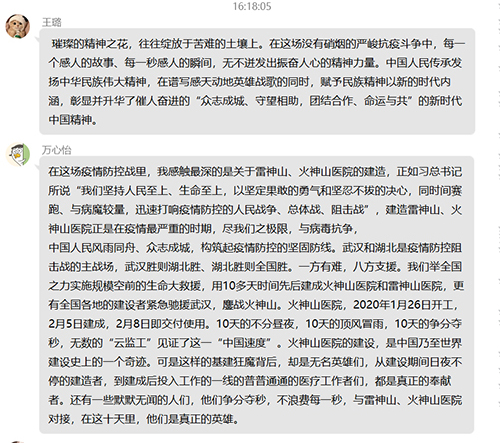 16:18:05

王璐

璀璨的精神之花，往往绽放于苦难的土壤上。在这场没有硝烟的严峻抗疫斗争中，每一个感人的故事、每一秒感人的瞬间，无不迸发出振奋人心的精神力量。中国人民传承发扬中华民族伟大精神，在谱写感天动地英雄战歌的同时，赋予民族精神以新的时代内涵，彰显并升华了催人奋进的“众志成城、守望相助，团结合作、命运与共”的新时代中国精神。

万心怡

在这场疫情防控战里，我感触最深的是关于雷神山、火神山医院的建造，正如习总书记所说“我们坚持人民至上、生命至上，以坚定果敢的勇气和坚忍不拔的决心，同时间赛跑、与病魔较量，迅速打响疫情防控的人民战争、总体战、阻击战”，建造雷神山、火神山医院正是在疫情最严重的时期，尽我们之极限，与病毒抗争，
中国人民风雨同舟、众志成城，构筑起疫情防控的坚固防线。武汉和湖北是疫情防控阻击战的主战场，武汉胜则湖北胜、湖北胜则全国胜。一方有难，八方支援。我们举全国之力实施规模空前的生命大救援，用10多天时间先后建成火神山医院和雷神山医院，更有全国各地的建设者紧急驰援武汉，鏖战火神山。火神山医院，2020年1月26日开工，2月5日建成，2月8日即交付使用。10天的不分昼夜，10天的顶风冒雨，10天的争分夺秒，无数的“云监工”见证了这一“中国速度”。火神山医院的建设，是中国乃至世界建设史上的一个奇迹。可是这样的基建狂魔背后，却是无名英雄们，从建设期间日夜不停的建造者，到建成后投入工作的一线的普普通通的医疗工作者们，都是真正的奉献者。还有一些默默无闻的人们，他们争分夺秒，不浪费每一秒，与雷神山、火神山医院对接，在这十天里，他们是真正的英雄。